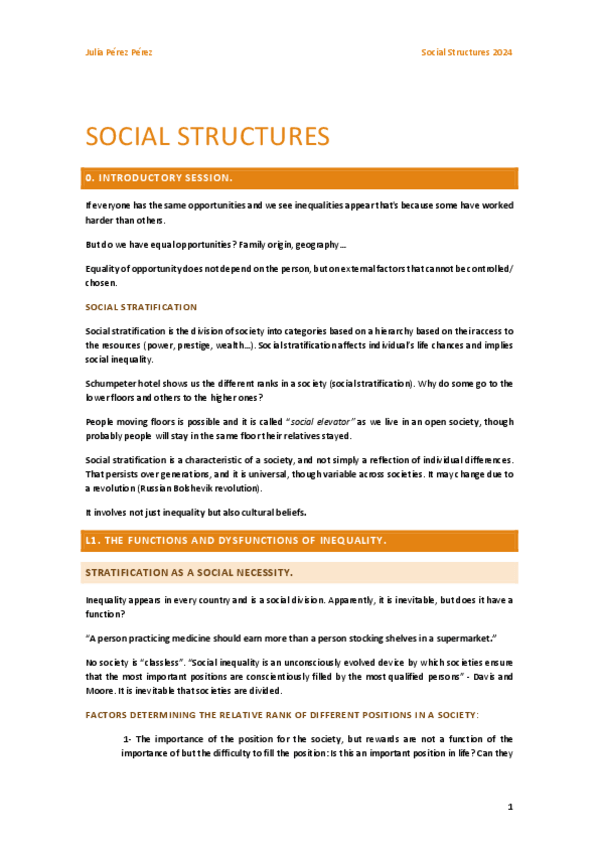 Julia Pérez Pérez

Social Structures 2024

SOCIAL STRUCTURES

0. INTRODUCTORY SESSION.

If everyone has the same opportunities and we see inequalities appear that's because some have worked harder than others.

But do we have equal opportunities? Family origin, geography…

Equality of opportunity does not depend on the person, but on external factors that cannot be controlled/ chosen.

SOCIAL STRATIFICATION

Social stratification is the division of society into categories based on a hierarchy based on their access to the resources (power, prestige, wealth…). Social stratification affects individual's life chances and implies social inequality.

Schumpeter hotel shows us the different ranks in a society (social stratification). Why do some go to the lower floors and others to the higher ones?

People moving floors is possible and it is called "social elevator" as we live in an open society, though probably people will stay in the same floor their relatives stayed.

Social stratification is a characteristic of a society, and not simply a reflection of individual differences. That persists over generations, and it is universal, though variable across societies. It may change due to a revolution (Russian Bolshevik revolution).

It involves not just inequality but also cultural beliefs.

L1. THE FUNCTIONS AND DYSFUNCTIONS OF INEQUALITY.

STRATIFICATION AS A SOCIAL NECESSITY.

Inequality appears in every country and is a social division. Apparently, it is inevitable, but does it have a function?

"A person practicing medicine should earn more than a person stocking shelves in a supermarket."

No society is "classless". "Social inequality is an unconsciously evolved device by which societies ensure that the most important positions are conscientiously filled by the most qualified persons" - Davis and Moore. It is inevitable that societies are divided.

FACTORS DETERMINING THE RELATIVE RANK OF DIFFERENT POSITIONS IN A SOCIETY:

1- The importance of the position for the society, but rewards are not a function of the importance of but the difficulty to fill the position: Is this an important position in life? Can they

1